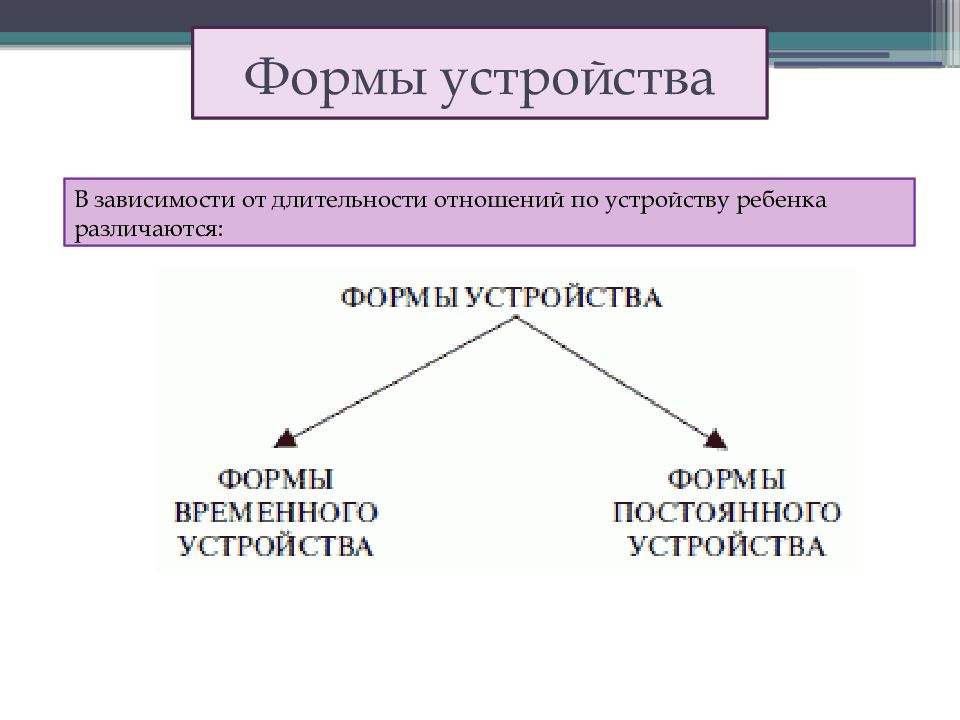 Формы устройства

В зависимости от длительности отношений по устройству ребенка различаются:

ФОРМЫ УСТРОЙСТВА

ФОРМЫ ВРЕМЕННОГО УСТРОЙСТВА

ФОРМЫ ПОСТОЯННОГО УСТРОЙСТВА